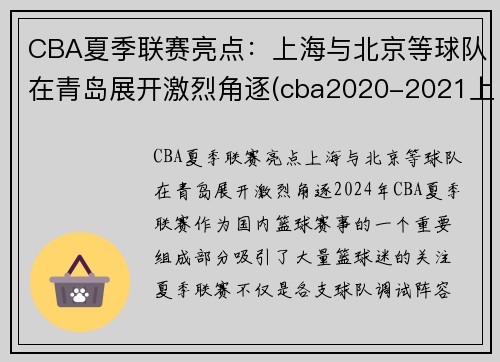 CBA夏季联赛亮点：上海与北京等球队在青岛展开激烈角逐(cba2020-2021上

CBA夏季联赛亮点上海与北京等球队在青岛展开激烈角逐2024年CBA夏季联赛作为国内篮球赛事的一个重要组成部分吸引了大量篮球迷的关注夏季联赛不仅是各支球队调试阵容